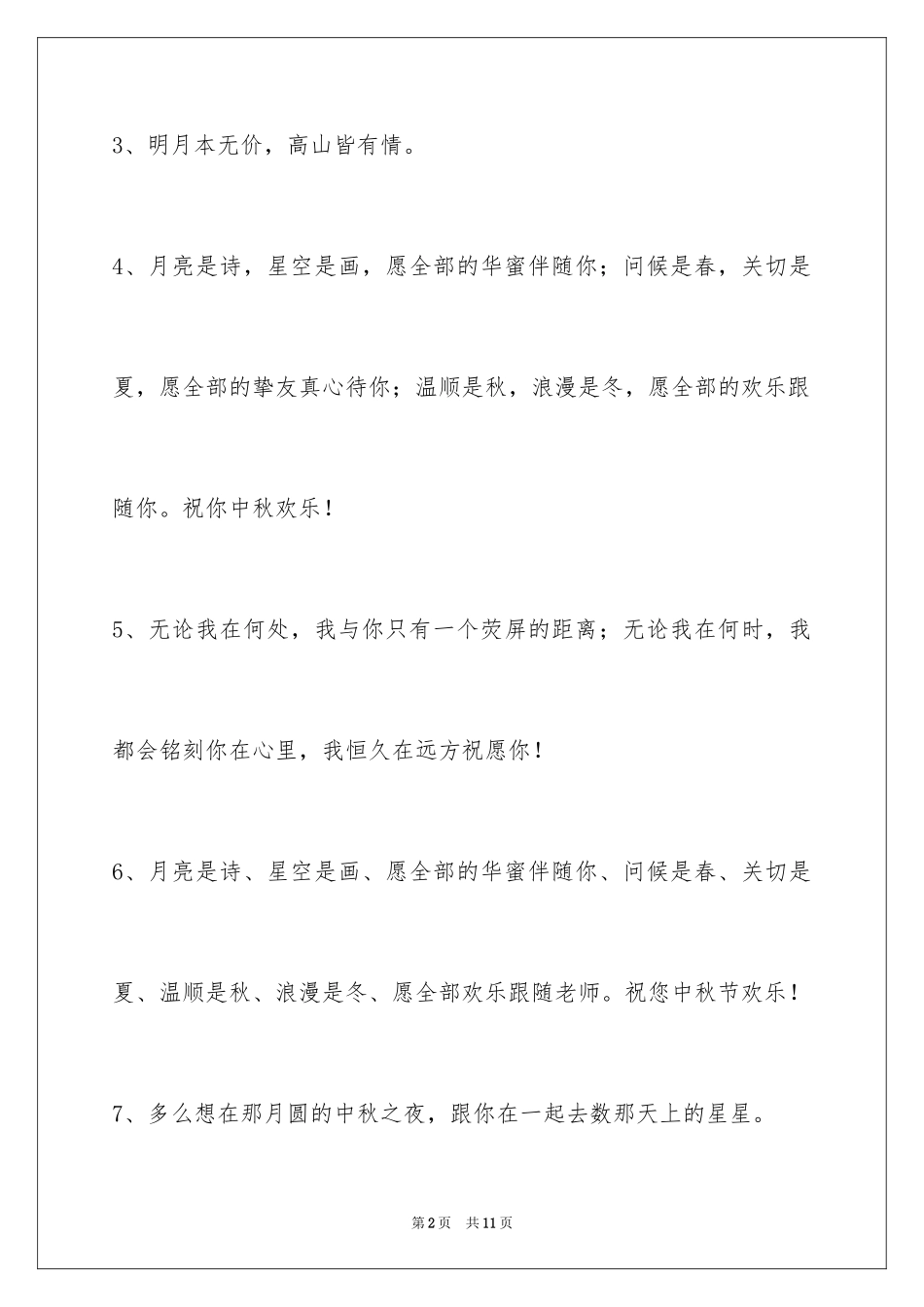 3、明月本无价，高山皆有情。

4、月亮是诗，星空是画，愿全部的华蜜伴随你；问候是春，关切是夏，愿全部的挚友真心待你；温顺是秋，浪漫是冬，愿全部的欢乐跟随你。祝你中秋欢乐！

5、无论我在何处，我与你只有一个荧屏的距离；无论我在何时，我都会铭刻你在心里，我恒久在远方祝愿你！

6、月亮是诗、星空是画、愿全部的华蜜伴随你、问候是春、关切是夏、温顺是秋、浪漫是冬、愿全部欢乐跟随老师。祝您中秋节欢乐！

7、多么想在那月圆的中秋之夜，跟你在一起去数那天上的星星。

第2页　共11页